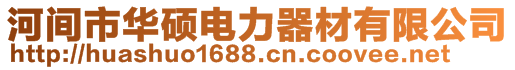 河间市华硕电力器材有限公司
http://huashuo1688.cn.coovee.net